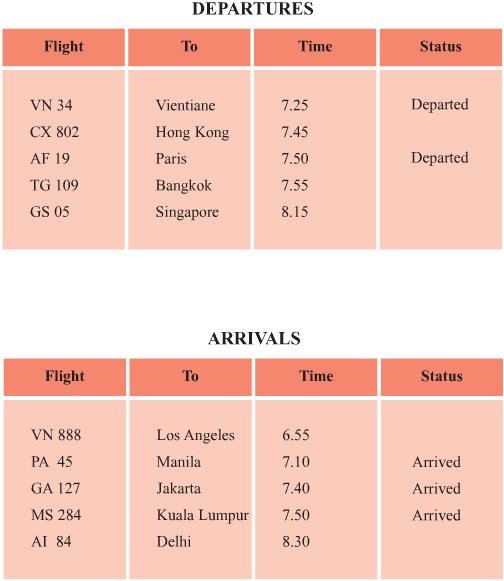 DEPARTURES

| Flight | To | Time | Status |
|---|---|---|---|
| VN 34 | Vientiane | 7.25 | Departed |
| CX 802 | Hong Kong | 7.45 | |
| AF 19 | Paris | 7.50 | Departed |
| TG 109 | Bangkok | 7.55 | |
| GS 05 | Singapore | 8.15 | |

ARRIVALS

| Flight | To | Time | Status |
|---|---|---|---|
| VN 888 | Los Angeles | 6.55 | |
| PA 45 | Manila | 7.10 | Arrived |
| GA 127 | Jakarta | 7.40 | Arrived |
| MS 284 | Kuala Lumpur | 7.50 | Arrived |
| AI 84 | Delhi | 8.30 | |